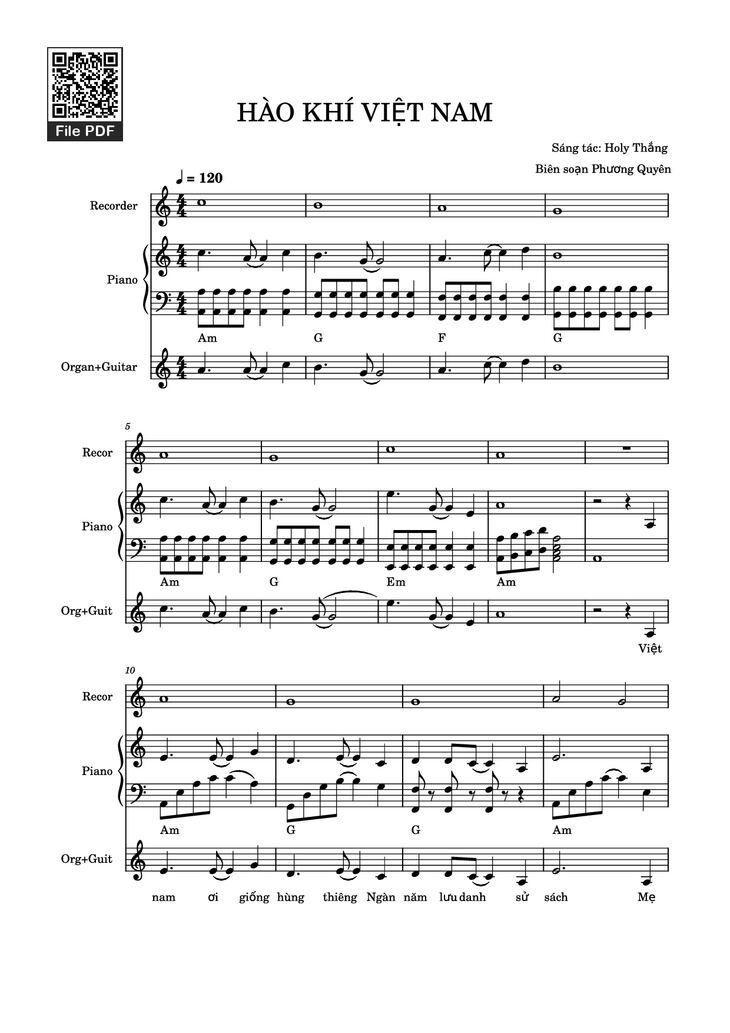 File PDF

HÀO KHÍ VIỆT NAM

Sáng tác: Holy Thắng

Biên soạn Phương Quyên

♩ = 120

Recorder

Piano

Am G F G

Organ+Guitar

5

Recor

Piano

Am G Em Am

Org+Guit

Việt

10

Recor

Piano

Am G G Am

Org+Guit

nam ơi giống hùng thiêng Ngàn năm lưu danh sử sách Mẹ